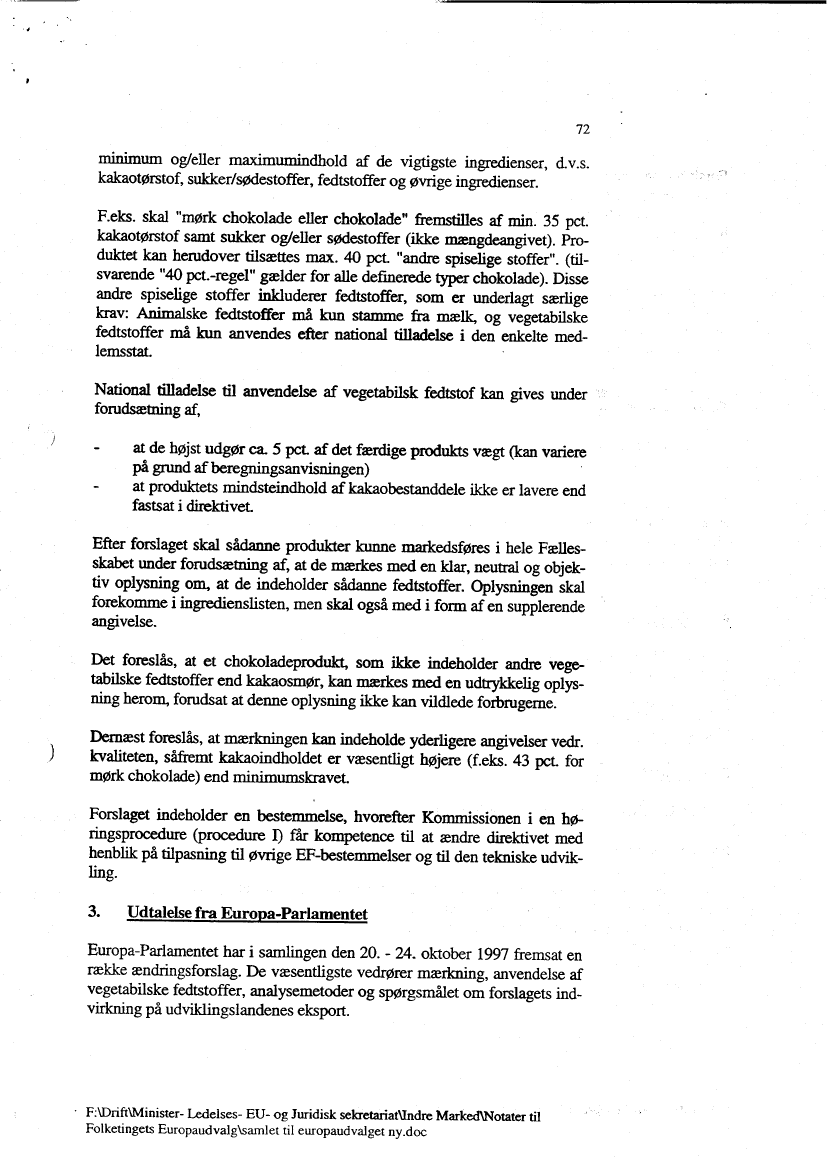 72

minimum og/eller maximumindhold af de vigtigste ingredienser, d.v.s. kakaotørstof, sukker/sødestoffer, fedtstoffer og øvrige ingredienser.

F.eks. skal "mørk chokolade eller chokolade" fremstilles af min. 35 pct. kakaotørstof samt sukker og/eller sødestoffer (ikke mængdeangivet). Produktet kan herudover tilsættes max. 40 pct. "andre spiselige stoffer". (tilsvarende "40 pct.-regel" gælder for alle definerede typer chokolade). Disse andre spiselige stoffer inkluderer fedtstoffer, som er underlagt særlige krav: Animalske fedtstoffer må kun stamme fra mælk, og vegetabilske fedtstoffer må kun anvendes efter national tilladelse i den enkelte medlemsstat.

National tilladelse til anvendelse af vegetabilsk fedtstof kan gives under forudsætning af,

- at de højst udgør ca. 5 pct. af det færdige produkts vægt (kan variere på grund af beregningsanvisningen)
- at produktets mindsteindhold af kakaobestanddele ikke er lavere end fastsat i direktivet.

Efter forslaget skal sådanne produkter kunne markedsføres i hele Fællesskabet under forudsætning af, at de mærkes med en klar, neutral og objektiv oplysning om, at de indeholder sådanne fedtstoffer. Oplysningen skal forekomme i ingredienslisten, men skal også med i form af en supplerende angivelse.

Det foreslås, at et chokoladeprodukt, som ikke indeholder andre vegetabilske fedtstoffer end kakaosmør, kan mærkes med en udtrykkelig oplysning herom, forudsat at denne oplysning ikke kan vildlede forbrugerne.

Dernæst foreslås, at mærkningen kan indeholde yderligere angivelser vedr. kvaliteten, såfremt kakaoindholdet er væsentligt højere (f.eks. 43 pct. for mørk chokolade) end minimumskravet.

Forslaget indeholder en bestemmelse, hvorefter Kommissionen i en høringsprocedure (procedure I) får kompetence til at ændre direktivet med henblik på tilpasning til øvrige EF-bestemmelser og til den tekniske udvikling.

3. Udtalelse fra Europa-Parlamentet

Europa-Parlamentet har i samlingen den 20. - 24. oktober 1997 fremsat en række ændringsforslag. De væsentligste vedrører mærkning, anvendelse af vegetabilske fedtstoffer, analysemetoder og spørgsmålet om forslagets indvirkning på udviklingslandenes eksport.

F:\Drift\Minister- Ledelses- EU- og Juridisk sekretariat\Indre Marked\Notater til Folketingets Europaudvalg\samlet til europaudvalget ny.doc